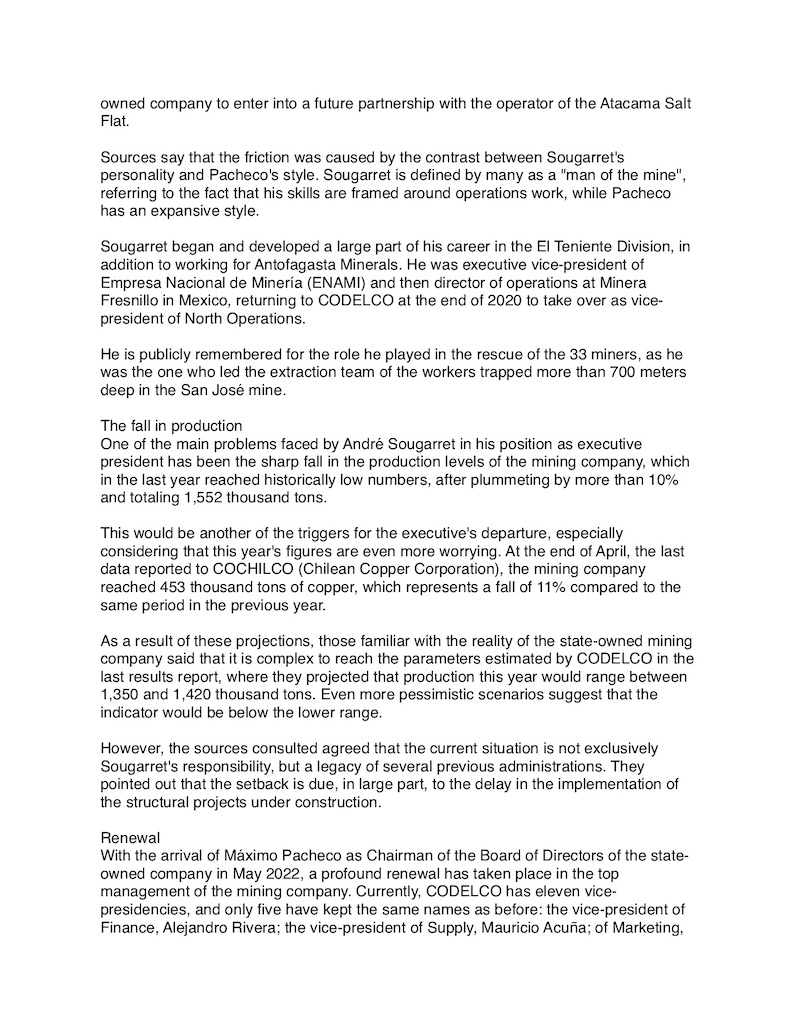 owned company to enter into a future partnership with the operator of the Atacama Salt Flat.

Sources say that the friction was caused by the contrast between Sougarret's personality and Pacheco's style. Sougarret is defined by many as a "man of the mine", referring to the fact that his skills are framed around operations work, while Pacheco has an expansive style.

Sougarret began and developed a large part of his career in the El Teniente Division, in addition to working for Antofagasta Minerals. He was executive vice-president of Empresa Nacional de Minería (ENAMI) and then director of operations at Minera Fresnillo in Mexico, returning to CODELCO at the end of 2020 to take over as vice-president of North Operations.

He is publicly remembered for the role he played in the rescue of the 33 miners, as he was the one who led the extraction team of the workers trapped more than 700 meters deep in the San José mine.

The fall in production
One of the main problems faced by André Sougarret in his position as executive president has been the sharp fall in the production levels of the mining company, which in the last year reached historically low numbers, after plummeting by more than 10% and totaling 1,552 thousand tons.

This would be another of the triggers for the executive's departure, especially considering that this year's figures are even more worrying. At the end of April, the last data reported to COCHILCO (Chilean Copper Corporation), the mining company reached 453 thousand tons of copper, which represents a fall of 11% compared to the same period in the previous year.

As a result of these projections, those familiar with the reality of the state-owned mining company said that it is complex to reach the parameters estimated by CODELCO in the last results report, where they projected that production this year would range between 1,350 and 1,420 thousand tons. Even more pessimistic scenarios suggest that the indicator would be below the lower range.

However, the sources consulted agreed that the current situation is not exclusively Sougarret's responsibility, but a legacy of several previous administrations. They pointed out that the setback is due, in large part, to the delay in the implementation of the structural projects under construction.

Renewal
With the arrival of Máximo Pacheco as Chairman of the Board of Directors of the state-owned company in May 2022, a profound renewal has taken place in the top management of the mining company. Currently, CODELCO has eleven vice-presidencies, and only five have kept the same names as before: the vice-president of Finance, Alejandro Rivera; the vice-president of Supply, Mauricio Acuña; of Marketing,